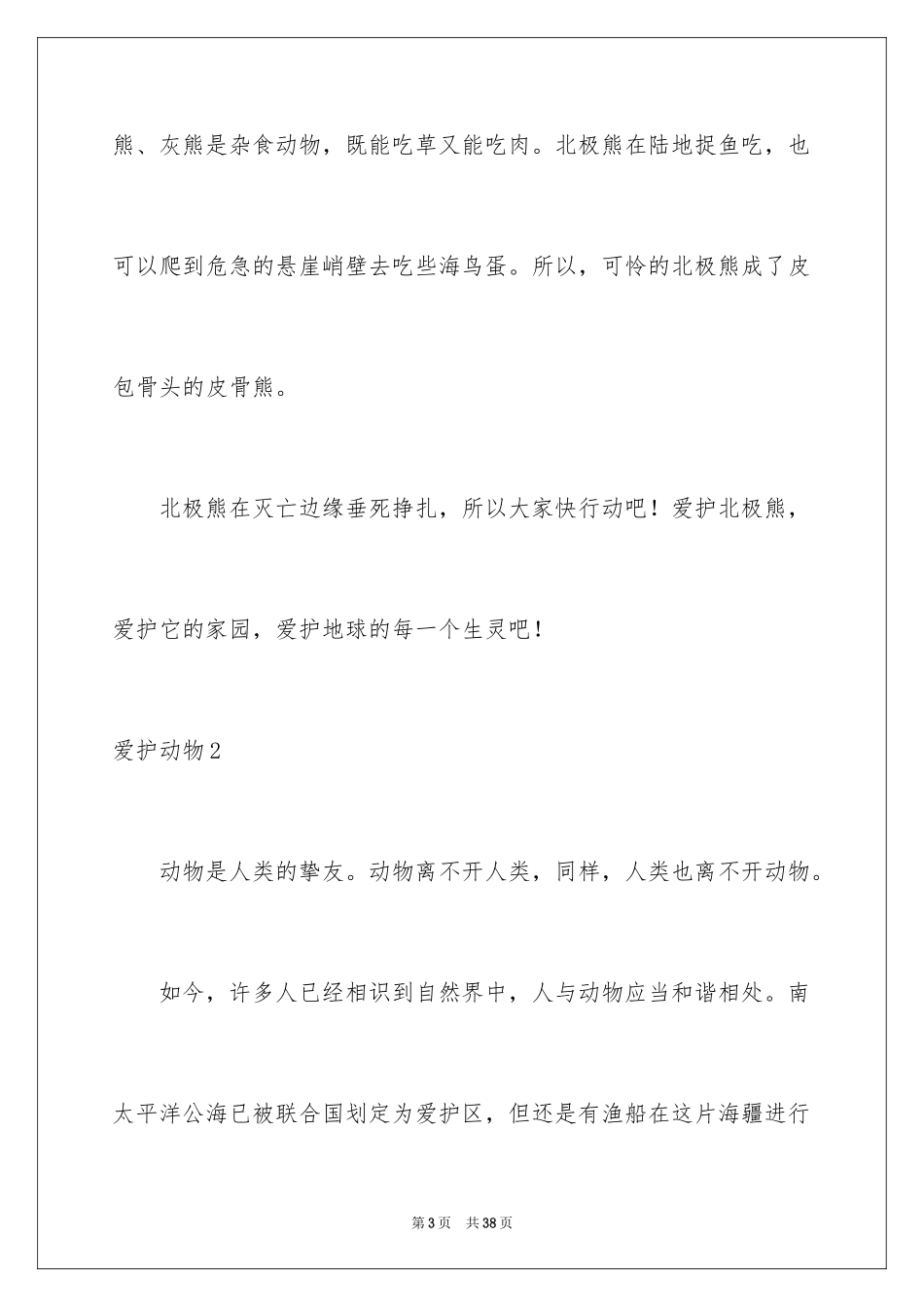 熊、灰熊是杂食动物，既能吃草又能吃肉。北极熊在陆地捉鱼吃，也可以爬到危急的悬崖峭壁去吃些海鸟蛋。所以，可怜的北极熊成了皮包骨头的皮骨熊。

北极熊在灭亡边缘垂死挣扎，所以大家快行动吧！爱护北极熊，爱护它的家园，爱护地球的每一个生灵吧！

爱护动物2

动物是人类的挚友。动物离不开人类，同样，人类也离不开动物。

如今，许多人已经相识到自然界中，人与动物应当和谐相处。南太平洋公海已被联合国划定为爱护区，但还是有渔船在这片海疆进行

第3页 共38页